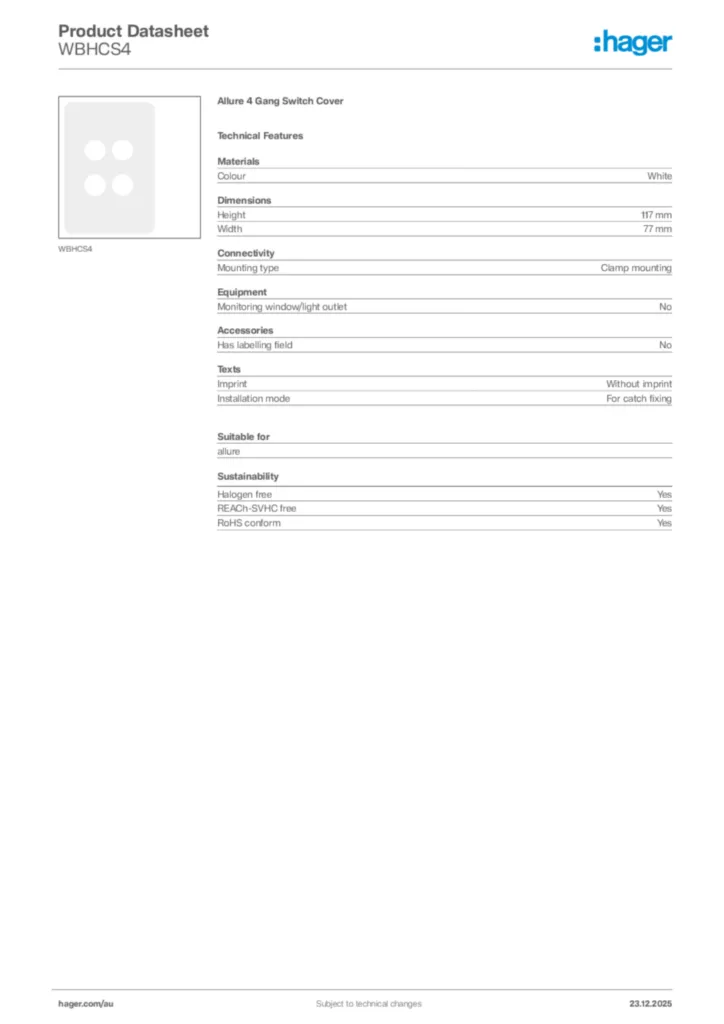 Product Datasheet
WBHCS4

:hager

WBHCS4

Allure 4 Gang Switch Cover

Technical Features

Materials

| Colour | White |
|---|---|

Dimensions

| Height | 117 mm |
|---|---|
| Width | 77 mm |

Connectivity

| Mounting type | Clamp mounting |
|---|---|

Equipment

| Monitoring window/light outlet | No |
|---|---|

Accessories

| Has labelling field | No |
|---|---|

Texts

| Imprint | Without imprint |
|---|---|
| Installation mode | For catch fixing |

Suitable for

allure

Sustainability

| Halogen free | Yes |
|---|---|
| REACh-SVHC free | Yes |
| RoHS conform | Yes |

hager.com/au

Subject to technical changes

23.12.2025